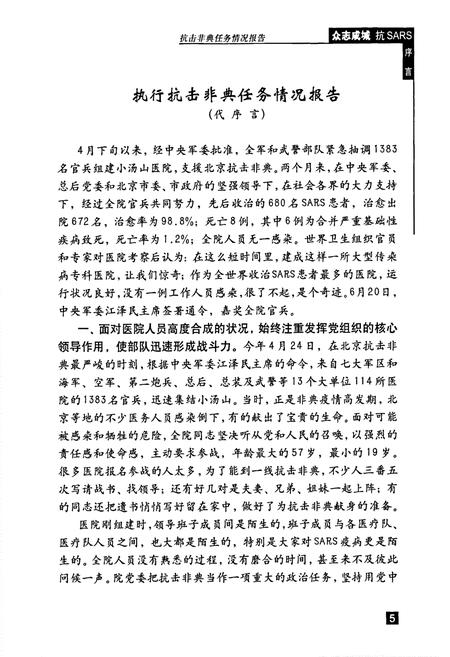 抗击非典任务情况报告

众志成城 抗SARS

序言

执行抗击非典任务情况报告
（代序言）

4月下旬以来，经中央军委批准，全军和武警部队紧急抽调1383名官兵组建小汤山医院，支援北京抗击非典。两个月来，在中央军委、总后党委和北京市委、市政府的坚强领导下，在社会各界的大力支持下，经过全院官兵共同努力，先后收治的680名SARS患者，治愈出院672名，治愈率为98.8%；死亡8例，其中6例为合并严重基础性疾病致死，死亡率为1.2%；全院人员无一感染。世界卫生组织官员和专家对医院考察后认为：在这么短时间里，建成这样一所大型传染病专科医院，让我们惊奇；作为全世界收治SARS患者最多的医院，运行状况良好，没有一例工作人员感染，很了不起，是个奇迹。6月20日，中央军委江泽民主席签署通令，嘉奖全院官兵。

一、面对医院人员高度合成的状况，始终注重发挥党组织的核心领导作用，使部队迅速形成战斗力。今年4月24日，在北京抗击非典最严峻的时刻，根据中央军委江泽民主席的命令，来自七大军区和海军、空军、第二炮兵、总后、总装及武警等13个大单位114所医院的1383名官兵，迅速集结小汤山。当时，正是非典疫情高发期，北京等地的不少医务人员感染倒下，有的献出了宝贵的生命。面对可能被感染和牺牲的危险，全院同志坚决听从党和人民的召唤，以强烈的责任感和使命感，主动要求参战，年龄最大的57岁，最小的19岁。很多医院报名参战的人太多，为了能到一线抗击非典，不少人三番五次写请战书、找领导；还有好几对是夫妻、兄弟、姐妹一起上阵；有的同志还把遗书悄悄写好留在家中，做好了为抗击非典献身的准备。

医院刚组建时，领导班子成员间是陌生的，班子成员与各医疗队、医疗队人员之间，也大都是陌生的，特别是大家对SARS疫病更是陌生的。全院人员没有熟悉的过程，没有磨合的时间，甚至来不及彼此问候一声。院党委把抗击非典当作一项重大的政治任务，坚持用党中

5